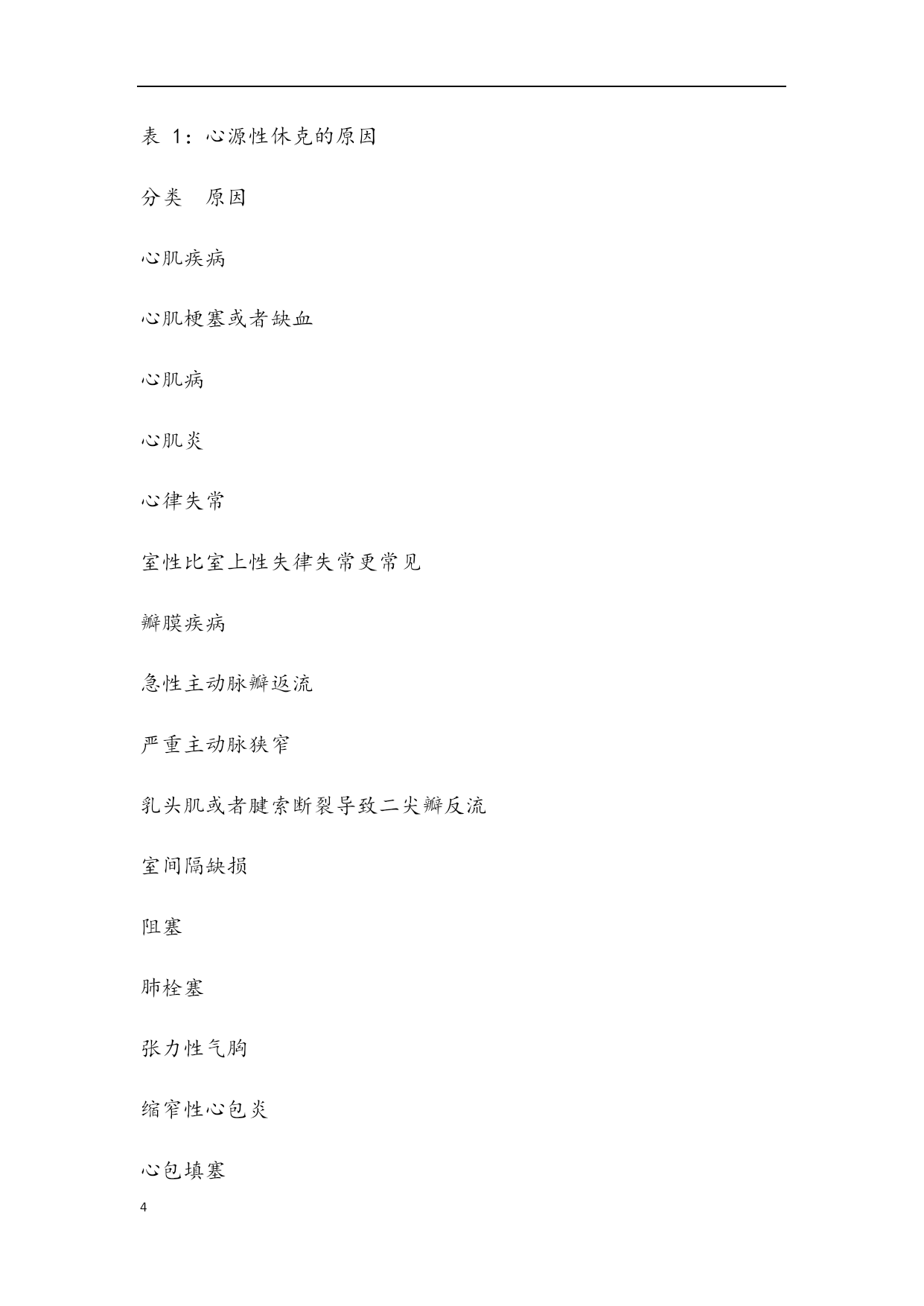 表 1：心源性休克的原因

分类　原因

心肌疾病

心肌梗塞或者缺血

心肌病

心肌炎

心律失常

室性比室上性失律失常更常见

瓣膜疾病

急性主动脉瓣返流

严重主动脉狭窄

乳头肌或者腱索断裂导致二尖瓣反流

室间隔缺损

阻塞

肺栓塞

张力性气胸

缩窄性心包炎

心包填塞

4